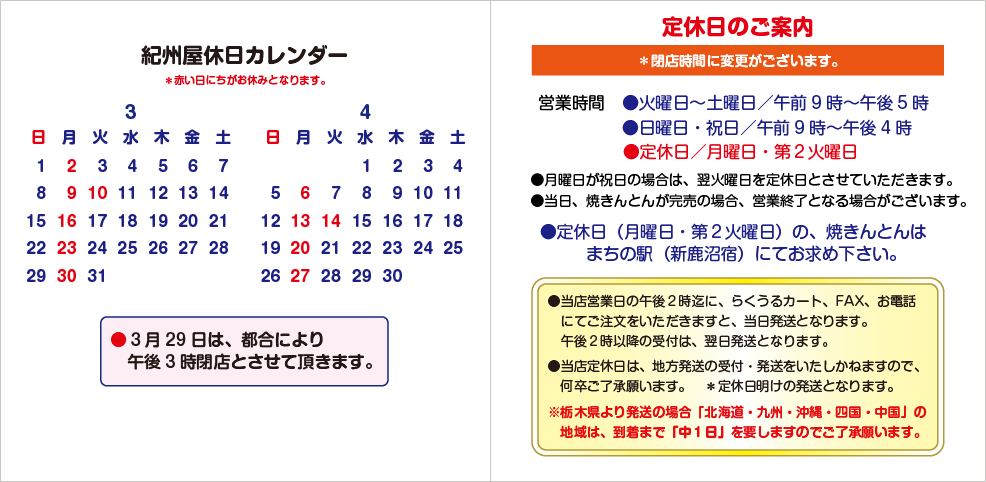 紀州屋休日カレンダー
＊赤い日にちがお休みとなります。

3

| 日 | 月 | 火 | 水 | 木 | 金 | 土 |
|---|---|---|---|---|---|---|
| 1 | 2 | 3 | 4 | 5 | 6 | 7 |
| 8 | 9 | 10 | 11 | 12 | 13 | 14 |
| 15 | 16 | 17 | 18 | 19 | 20 | 21 |
| 22 | 23 | 24 | 25 | 26 | 27 | 28 |
| 29 | 30 | 31 | | | | |

4

| 日 | 月 | 火 | 水 | 木 | 金 | 土 |
|---|---|---|---|---|---|---|
| | | | 1 | 2 | 3 | 4 |
| 5 | 6 | 7 | 8 | 9 | 10 | 11 |
| 12 | 13 | 14 | 15 | 16 | 17 | 18 |
| 19 | 20 | 21 | 22 | 23 | 24 | 25 |
| 26 | 27 | 28 | 29 | 30 | | |

●3月29日は、都合により午後3時閉店とさせて頂きます。

定休日のご案内
＊閉店時間に変更がございます。

営業時間 ●火曜日～土曜日／午前9時～午後5時
●日曜日・祝日／午前9時～午後4時
●定休日／月曜日・第2火曜日

●月曜日が祝日の場合は、翌火曜日を定休日とさせていただきます。
●当日、焼きんとんが完売の場合、営業終了となる場合がございます。

●定休日（月曜日・第2火曜日）の、焼きんとんはまちの駅（新鹿沼宿）にてお求め下さい。

●当店営業日の午後2時迄に、らくうるカート、FAX、お電話にてご注文をいただきますと、当日発送となります。
午後2時以降の受付は、翌日発送となります。
●当店定休日は、地方発送の受付・発送をいたしかねますので、何卒ご了承願います。　＊定休日明けの発送となります。
※栃木県より発送の場合「北海道・九州・沖縄・四国・中国」の地域は、到着まで「中1日」を要しますのでご了承願います。